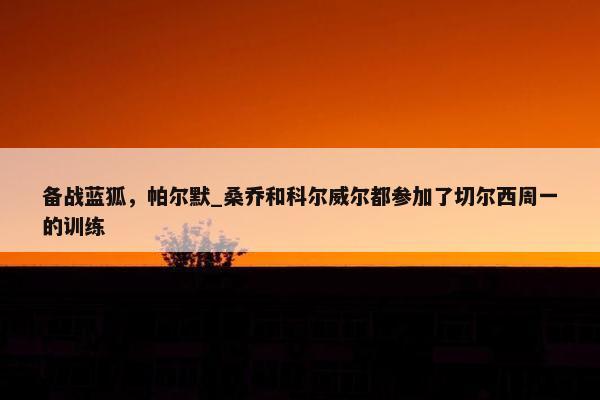 备战蓝狐，帕尔默_桑乔和科尔威尔都参加了切尔西周一的训练